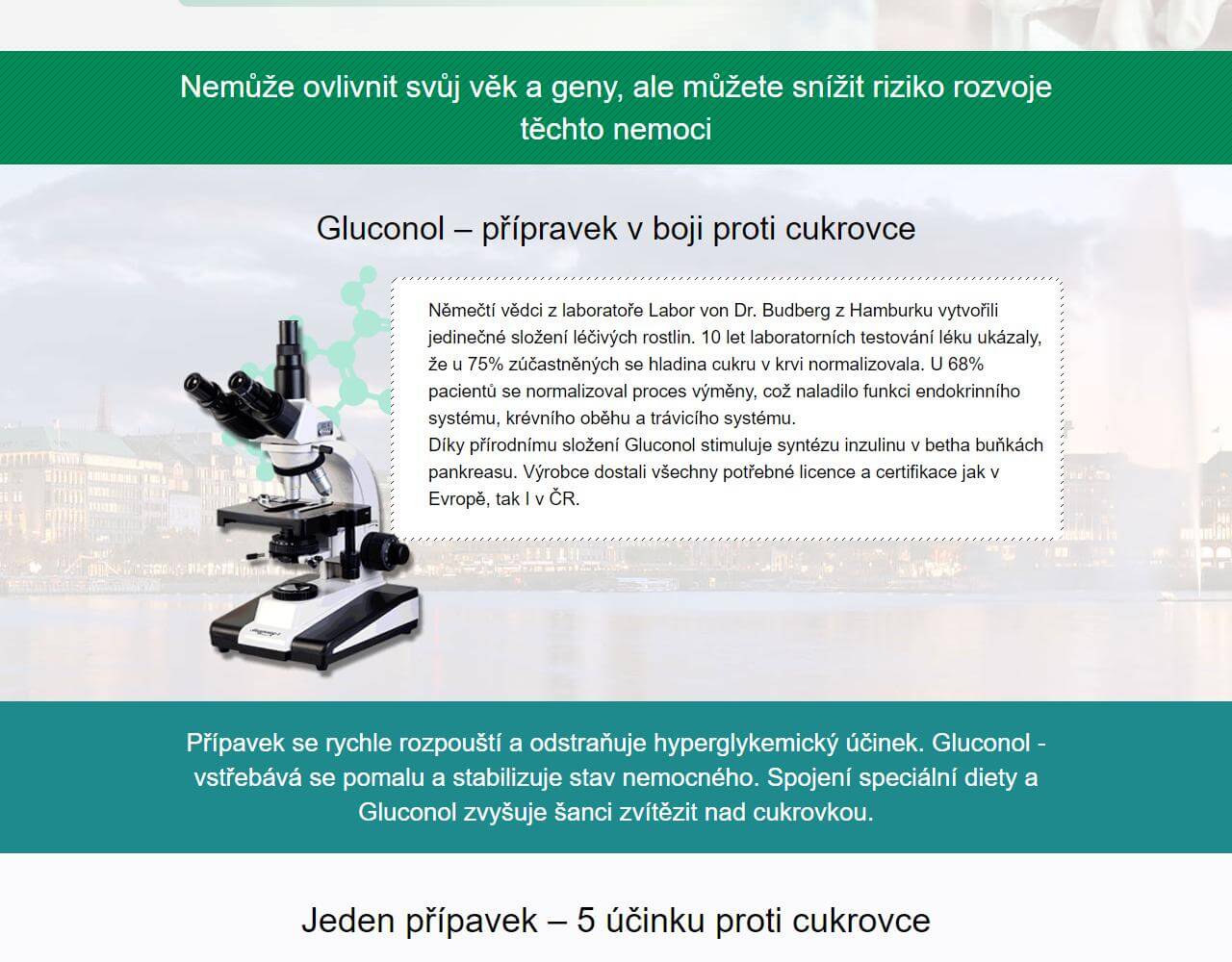 Nemůže ovlivnit svůj věk a geny, ale můžete snížit riziko rozvoje těchto nemoci

Gluconol – přípravek v boji proti cukrovce

Němečtí vědci z laboratoře Labor von Dr. Budberg z Hamburku vytvořili jedinečné složení léčivých rostlin. 10 let laboratorních testování léku ukázaly, že u 75% zúčastněných se hladina cukru v krvi normalizovala. U 68% pacientů se normalizoval proces výměny, což naladilo funkci endokrinního systému, krévního oběhu a trávicího systému.
Díky přírodnímu složení Gluconol stimuluje syntézu inzulinu v betha buňkách pankreasu. Výrobce dostali všechny potřebné licence a certifikace jak v Evropě, tak I v ČR.

Přípavek se rychle rozpouští a odstraňuje hyperglykemický účinek. Gluconol - vstřebává se pomalu a stabilizuje stav nemocného. Spojení speciální diety a Gluconol zvyšuje šanci zvítězit nad cukrovkou.

Jeden přípavek – 5 účinku proti cukrovce